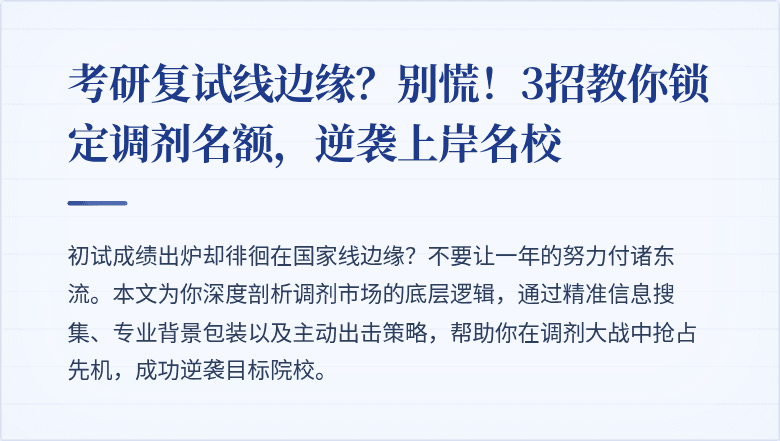 考研复试线边缘？别慌！3招教你锁定调剂名额，逆袭上岸名校

初试成绩出炉却徘徊在国家线边缘？不要让一年的努力付诸东流。本文为你深度剖析调剂市场的底层逻辑，通过精准信息搜集、专业背景包装以及主动出击策略，帮助你在调剂大战中抢占先机，成功逆袭目标院校。